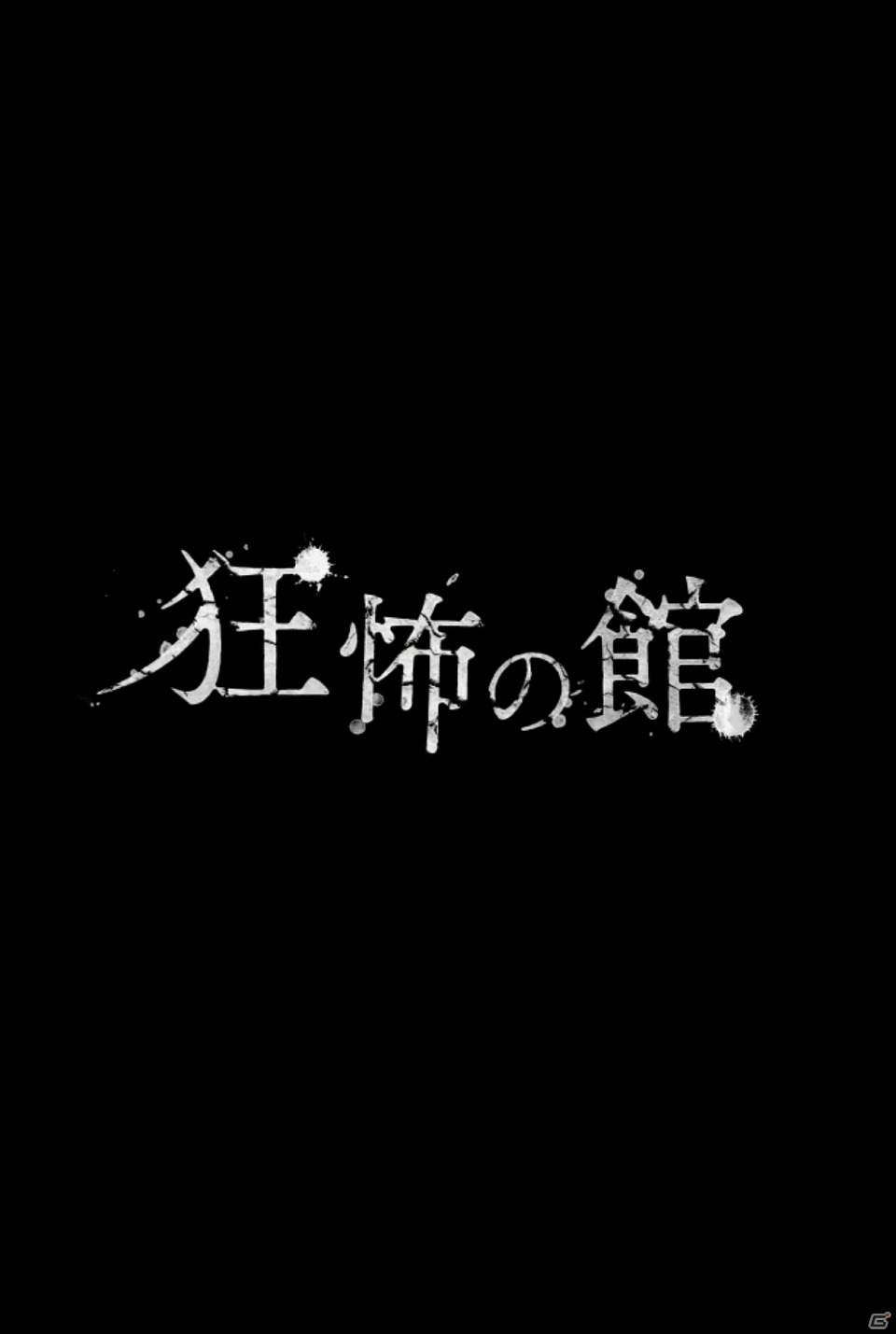 狂怖の館